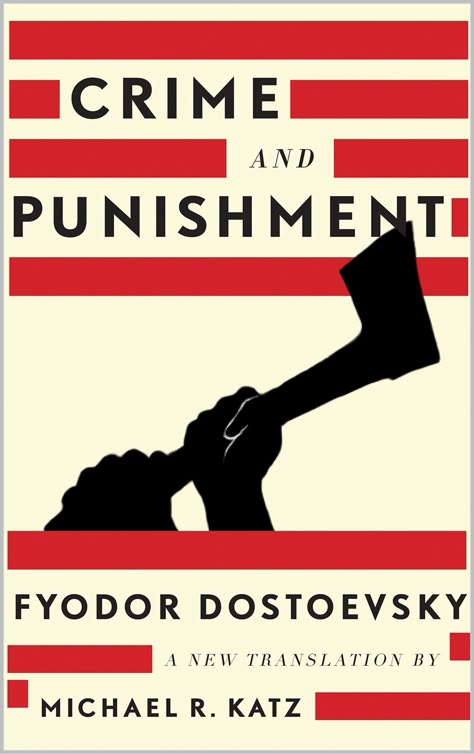 CRIME
AND
PUNISHMENT

FYODOR DOSTOEVSKY
A NEW TRANSLATION BY
MICHAEL R. KATZ